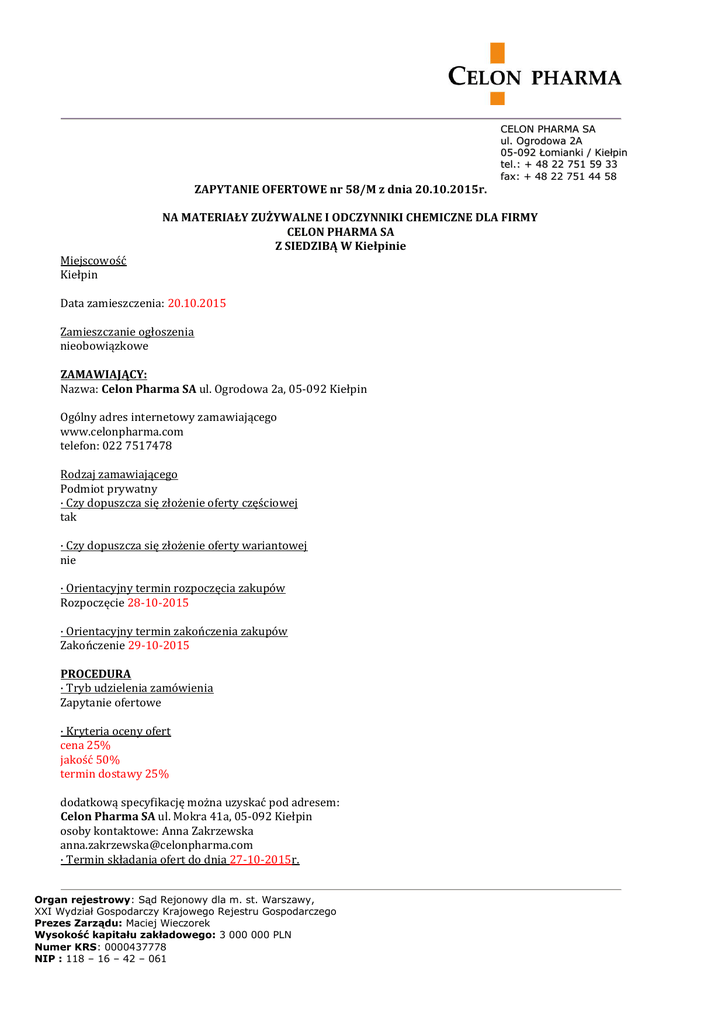 CELON PHARMA

CELON PHARMA SA
ul. Ogrodowa 2A
05-092 Łomianki / Kiełpin
tel.: + 48 22 751 59 33
fax: + 48 22 751 44 58

ZAPYTANIE OFERTOWE nr 58/M z dnia 20.10.2015r.

NA MATERIAŁY ZUŻYWALNE I ODCZYNNIKI CHEMICZNE DLA FIRMY
CELON PHARMA SA
Z SIEDZIBĄ W Kiełpinie

Miejscowość
Kiełpin

Data zamieszczenia: 20.10.2015

Zamieszczanie ogłoszenia
nieobowiązkowe

ZAMAWIAJĄCY:
Nazwa: Celon Pharma SA ul. Ogrodowa 2a, 05-092 Kiełpin

Ogólny adres internetowy zamawiającego
www.celonpharma.com
telefon: 022 7517478

Rodzaj zamawiającego
Podmiot prywatny
· Czy dopuszcza się złożenie oferty częściowej
tak

· Czy dopuszcza się złożenie oferty wariantowej
nie

· Orientacyjny termin rozpoczęcia zakupów
Rozpoczęcie 28-10-2015

· Orientacyjny termin zakończenia zakupów
Zakończenie 29-10-2015

PROCEDURA
· Tryb udzielenia zamówienia
Zapytanie ofertowe

· Kryteria oceny ofert
cena 25%
jakość 50%
termin dostawy 25%

dodatkową specyfikację można uzyskać pod adresem:
Celon Pharma SA ul. Mokra 41a, 05-092 Kiełpin
osoby kontaktowe: Anna Zakrzewska
anna.zakrzewska@celonpharma.com
· Termin składania ofert do dnia 27-10-2015r.

Organ rejestrowy: Sąd Rejonowy dla m. st. Warszawy,
XXI Wydział Gospodarczy Krajowego Rejestru Gospodarczego
Prezes Zarządu: Maciej Wieczorek
Wysokość kapitału zakładowego: 3 000 000 PLN
Numer KRS: 0000437778
NIP : 118 – 16 – 42 – 061